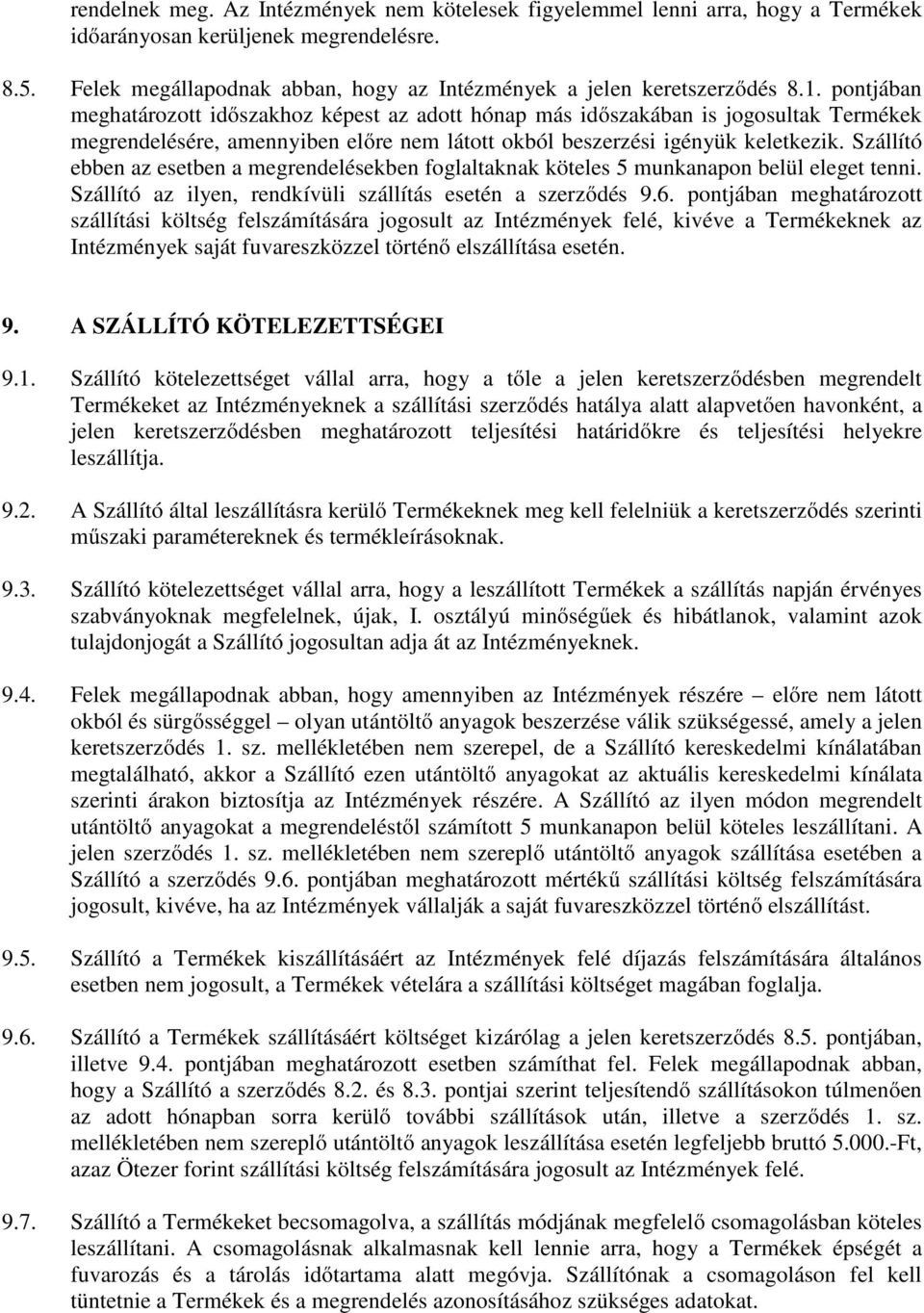 rendelnek meg. Az Intézmények nem kötelesek figyelemmel lenni arra, hogy a Termékek időarányosan kerüljenek megrendelésre.

8.5. Felek megállapodnak abban, hogy az Intézmények a jelen keretszerződés 8.1. pontjában meghatározott időszakhoz képest az adott hónap más időszakában is jogosultak Termékek megrendelésére, amennyiben előre nem látott okból beszerzési igényük keletkezik. Szállító ebben az esetben a megrendelésekben foglaltaknak köteles 5 munkanapon belül eleget tenni. Szállító az ilyen, rendkívüli szállítás esetén a szerződés 9.6. pontjában meghatározott szállítási költség felszámítására jogosult az Intézmények felé, kivéve a Termékeknek az Intézmények saját fuvareszközzel történő elszállítása esetén.

9. A SZÁLLÍTÓ KÖTELEZETTSÉGEI

9.1. Szállító kötelezettséget vállal arra, hogy a tőle a jelen keretszerződésben megrendelt Termékeket az Intézményeknek a szállítási szerződés hatálya alatt alapvetően havonként, a jelen keretszerződésben meghatározott teljesítési határidőkre és teljesítési helyekre leszállítja.

9.2. A Szállító által leszállításra kerülő Termékeknek meg kell felelniük a keretszerződés szerinti műszaki paramétereknek és termékleírásoknak.

9.3. Szállító kötelezettséget vállal arra, hogy a leszállított Termékek a szállítás napján érvényes szabványoknak megfelelnek, újak, I. osztályú minőségűek és hibátlanok, valamint azok tulajdonjogát a Szállító jogosultan adja át az Intézményeknek.

9.4. Felek megállapodnak abban, hogy amennyiben az Intézmények részére – előre nem látott okból és sürgősséggel – olyan utántöltő anyagok beszerzése válik szükségessé, amely a jelen keretszerződés 1. sz. mellékletében nem szerepel, de a Szállító kereskedelmi kínálatában megtalálható, akkor a Szállító ezen utántöltő anyagokat az aktuális kereskedelmi kínálata szerinti árakon biztosítja az Intézmények részére. A Szállító az ilyen módon megrendelt utántöltő anyagokat a megrendeléstől számított 5 munkanapon belül köteles leszállítani. A jelen szerződés 1. sz. mellékletében nem szereplő utántöltő anyagok szállítása esetében a Szállító a szerződés 9.6. pontjában meghatározott mértékű szállítási költség felszámítására jogosult, kivéve, ha az Intézmények vállalják a saját fuvareszközzel történő elszállítást.

9.5. Szállító a Termékek kiszállításáért az Intézmények felé díjazás felszámítására általános esetben nem jogosult, a Termékek vételára a szállítási költséget magában foglalja.

9.6. Szállító a Termékek szállításáért költséget kizárólag a jelen keretszerződés 8.5. pontjában, illetve 9.4. pontjában meghatározott esetben számíthat fel. Felek megállapodnak abban, hogy a Szállító a szerződés 8.2. és 8.3. pontjai szerint teljesítendő szállításokon túlmenően az adott hónapban sorra kerülő további szállítások után, illetve a szerződés 1. sz. mellékletében nem szereplő utántöltő anyagok leszállítása esetén legfeljebb bruttó 5.000.-Ft, azaz Ötezer forint szállítási költség felszámítására jogosult az Intézmények felé.

9.7. Szállító a Termékeket becsomagolva, a szállítás módjának megfelelő csomagolásban köteles leszállítani. A csomagolásnak alkalmasnak kell lennie arra, hogy a Termékek épségét a fuvarozás és a tárolás időtartama alatt megóvja. Szállítónak a csomagoláson fel kell tüntetnie a Termékek és a megrendelés azonosításához szükséges adatokat.